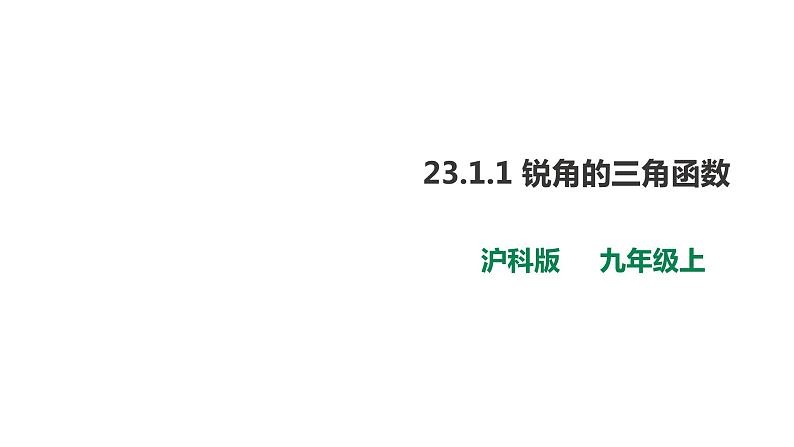 23.1.1 锐角的三角函数

沪科版　　九年级上